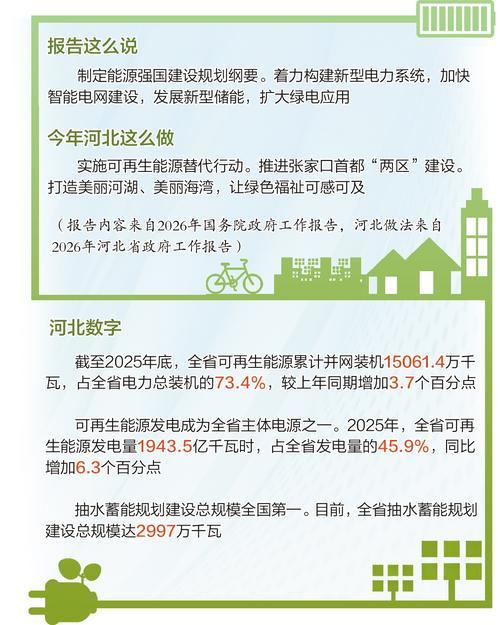 报告这么说

制定能源强国建设规划纲要。着力构建新型电力系统，加快智能电网建设，发展新型储能，扩大绿电应用

今年河北这么做

实施可再生能源替代行动。推进张家口首都“两区”建设。打造美丽河湖、美丽海湾，让绿色福祉可感可及

（报告内容来自2026年国务院政府工作报告，河北做法来自2026年河北省政府工作报告）

河北数字

截至2025年底，全省可再生能源累计并网装机15061.4万千瓦，占全省电力总装机的73.4%，较上年同期增加3.7个百分点

可再生能源发电成为全省主体电源之一。2025年，全省可再生能源发电量1943.5亿千瓦时，占全省发电量的45.9%，同比增加6.3个百分点

抽水蓄能规划建设总规模全国第一。目前，全省抽水蓄能规划建设总规模达2997万千瓦